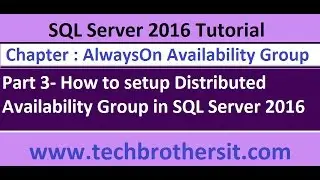 SQL Server 2016 Tutorial

Chapter : AlwaysOn Availability Group

Part 3- How to setup Distributed Availability Group in SQL Server 2016

www.techbrothersit.com